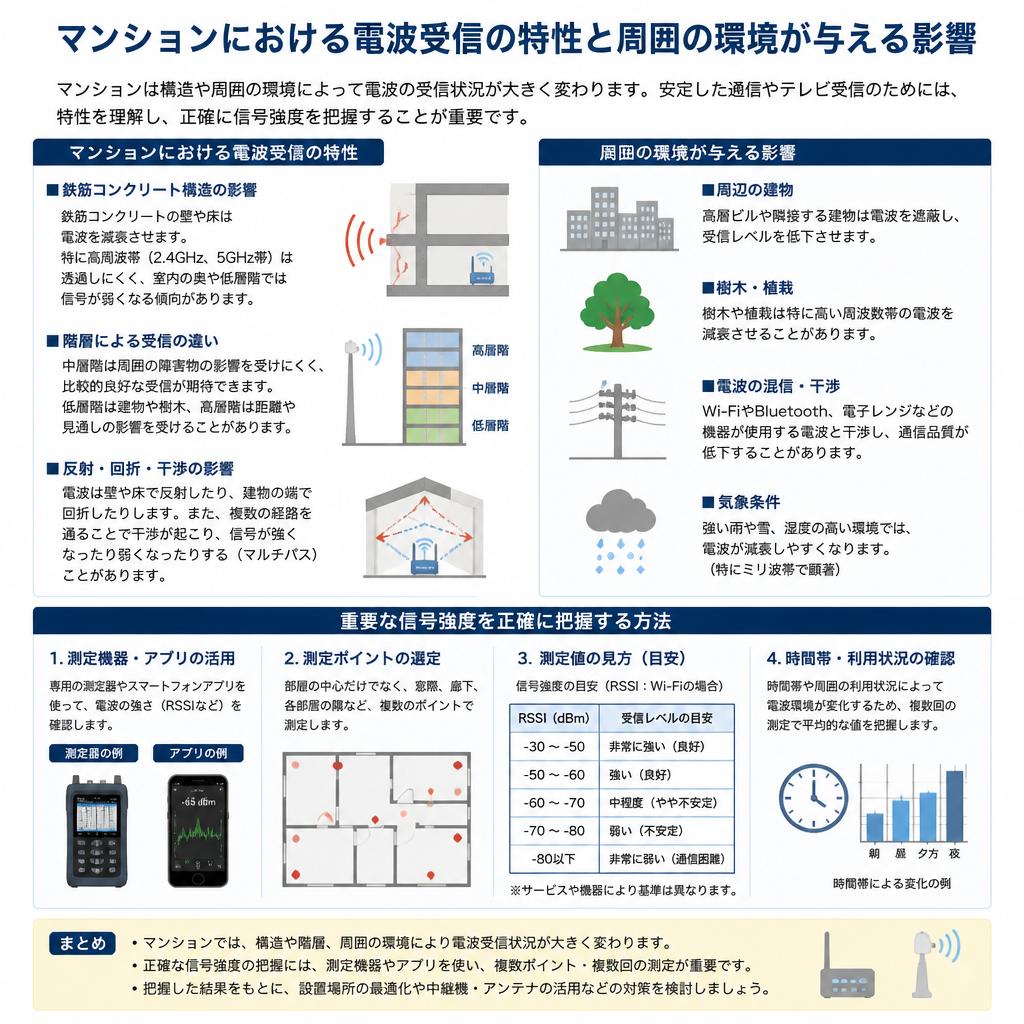 マンションにおける電波受信の特性と周囲の環境が与える影響

マンションは構造や周囲の環境によって電波の受信状況が大きく変わります。安定した通信やテレビ受信のためには、特性を理解し、正確に信号強度を把握することが重要です。

マンションにおける電波受信の特性

■鉄筋コンクリート構造の影響
鉄筋コンクリートの壁や床は電波を減衰させます。特に高周波帯（2.4GHz、5GHz帯）は透過しにくく、室内の奥や低層階では信号が弱くなる傾向があります。

■階層による受信の違い
中層階は周囲の障害物の影響を受けにくく、比較的良好な受信が期待できます。低層階は建物や樹木、高層階は距離や見通しの影響を受けることがあります。

高層階
中層階
低層階

■反射・回折・干渉の影響
電波は壁や床で反射したり、建物の端で回折したりします。また、複数の経路を通ることで干渉が起こり、信号が強くなったり弱くなったりする（マルチパス）ことがあります。

周囲の環境が与える影響

■周辺の建物
高層ビルや隣接する建物は電波を遮蔽し、受信レベルを低下させます。

■樹木・植栽
樹木や植栽は特に高い周波数帯の電波を減衰させることがあります。

■電波の混信・干渉
Wi-FiやBluetooth、電子レンジなどの機器が使用する電波と干渉し、通信品質が低下することがあります。

■気象条件
強い雨や雪、湿度の高い環境では、電波が減衰しやすくなります。（特にミリ波帯で顕著）

重要な信号強度を正確に把握する方法

1. 測定機器・アプリの活用
専用の測定器やスマートフォンアプリを使って、電波の強さ（RSSIなど）を確認します。
測定器の例
アプリの例
-65 dBm

2. 測定ポイントの選定
部屋の中心だけでなく、窓際、廊下、各部屋の隅など、複数のポイントで測定します。

3. 測定値の見方（目安）
信号強度の目安（RSSI：Wi-Fiの場合）

| RSSI（dBm） | 受信レベルの目安 |
|---|---|
| -30 ～ -50 | 非常に強い（良好） |
| -50 ～ -60 | 強い（良好） |
| -60 ～ -70 | 中程度（やや不安定） |
| -70 ～ -80 | 弱い（不安定） |
| -80以下 | 非常に弱い（通信困難） |

※サービスや機器により基準は異なります。

4. 時間帯・利用状況の確認
時間帯や周囲の利用状況によって電波環境が変化するため、複数回の測定で平均的な値を把握します。
朝 昼 夕方 夜
時間帯による変化の例

まとめ
• マンションでは、構造や階層、周囲の環境により電波受信状況が大きく変わります。
• 正確な信号強度の把握には、測定機器やアプリを使い、複数ポイント・複数回の測定が重要です。
• 把握した結果をもとに、設置場所の最適化や中継機・アンテナの活用などの対策を検討しましょう。